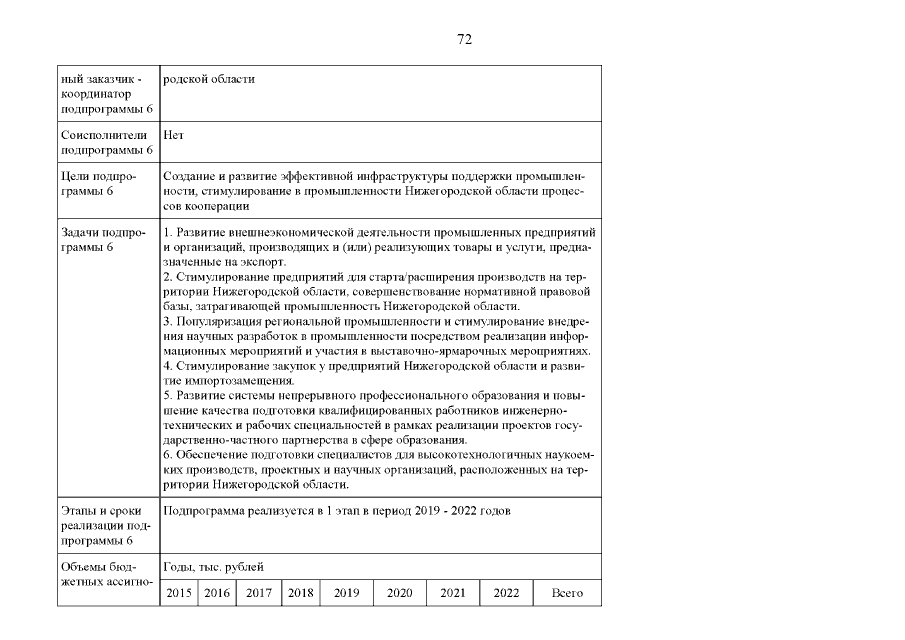 72

| ный заказчик - координатор подпрограммы 6 | родской области |
|---|---|
| Соисполнители подпрограммы 6 | Нет |
| Цели подпрограммы 6 | Создание и развитие эффективной инфраструктуры поддержки промышленности, стимулирование в промышленности Нижегородской области процессов кооперации |
| Задачи подпрограммы 6 | 1. Развитие внешнеэкономической деятельности промышленных предприятий и организаций, производящих и (или) реализующих товары и услуги, предназначенные на экспорт. 2. Стимулирование предприятий для старта/расширения производств на территории Нижегородской области, совершенствование нормативной правовой базы, затрагивающей промышленность Нижегородской области. 3. Популяризация региональной промышленности и стимулирование внедрения научных разработок в промышленности посредством реализации информационных мероприятий и участия в выставочно-ярмарочных мероприятиях. 4. Стимулирование закупок у предприятий Нижегородской области и развитие импортозамещения. 5. Развитие системы непрерывного профессионального образования и повышение качества подготовки квалифицированных работников инженерно-технических и рабочих специальностей в рамках реализации проектов государственно-частного партнерства в сфере образования. 6. Обеспечение подготовки специалистов для высокотехнологичных наукоемких производств, проектных и научных организаций, расположенных на территории Нижегородской области. |
| Этапы и сроки реализации подпрограммы 6 | Подпрограмма реализуется в 1 этап в период 2019 - 2022 годов |
| Объемы бюджетных ассигно- | Годы, тыс. рублей |

| 2015 | 2016 | 2017 | 2018 | 2019 | 2020 | 2021 | 2022 | Всего |
|---|---|---|---|---|---|---|---|---|